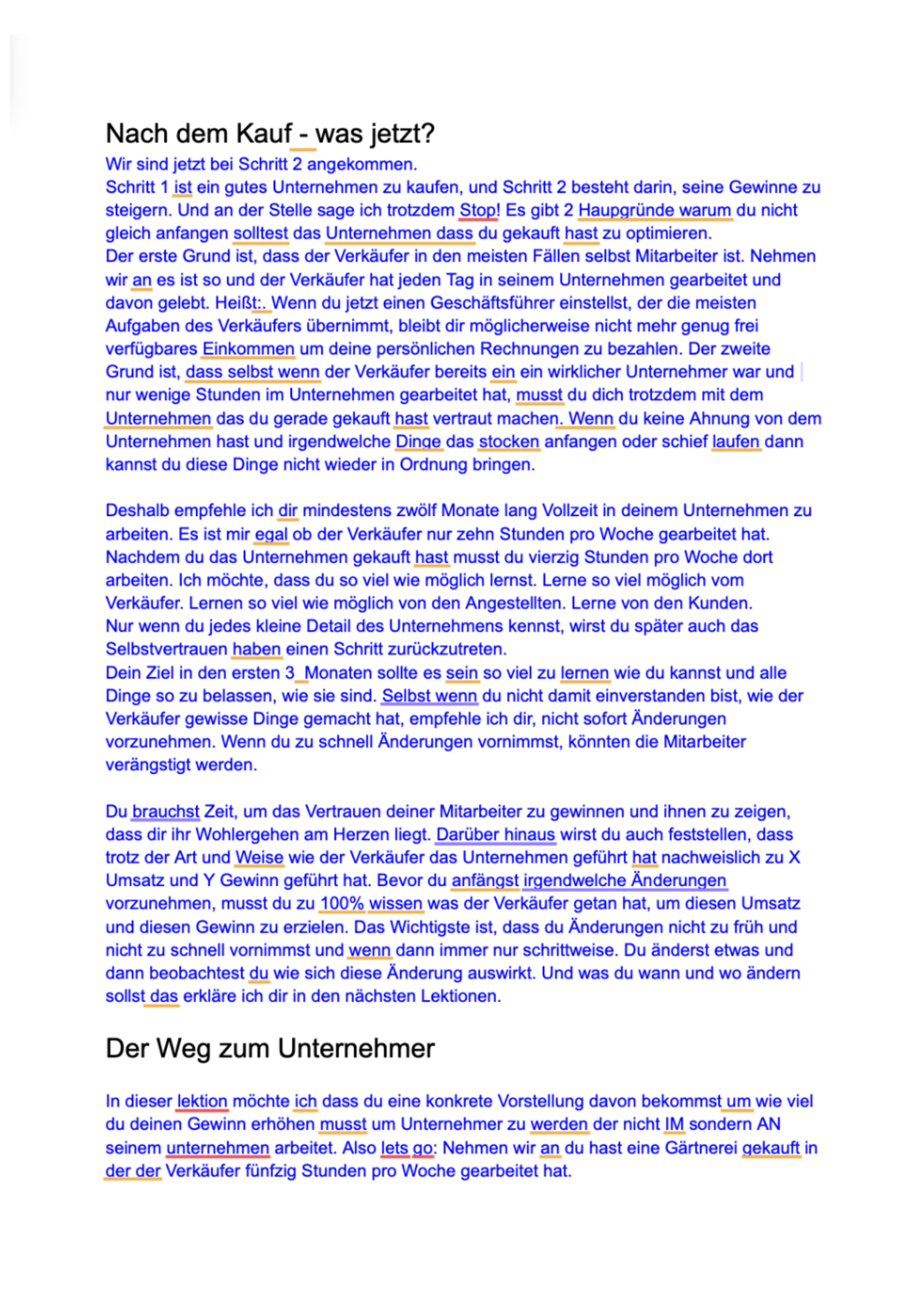 Nach dem Kauf - was jetzt?

Wir sind jetzt bei Schritt 2 angekommen.
Schritt 1 ist ein gutes Unternehmen zu kaufen, und Schritt 2 besteht darin, seine Gewinne zu steigern. Und an der Stelle sage ich trotzdem Stop! Es gibt 2 Haupgründe warum du nicht gleich anfangen solltest das Unternehmen dass du gekauft hast zu optimieren.
Der erste Grund ist, dass der Verkäufer in den meisten Fällen selbst Mitarbeiter ist. Nehmen wir an es ist so und der Verkäufer hat jeden Tag in seinem Unternehmen gearbeitet und davon gelebt. Heißt:. Wenn du jetzt einen Geschäftsführer einstellst, der die meisten Aufgaben des Verkäufers übernimmt, bleibt dir möglicherweise nicht mehr genug frei verfügbares Einkommen um deine persönlichen Rechnungen zu bezahlen. Der zweite Grund ist, dass selbst wenn der Verkäufer bereits ein ein wirklicher Unternehmer war und nur wenige Stunden im Unternehmen gearbeitet hat, musst du dich trotzdem mit dem Unternehmen das du gerade gekauft hast vertraut machen. Wenn du keine Ahnung von dem Unternehmen hast und irgendwelche Dinge das stocken anfangen oder schief laufen dann kannst du diese Dinge nicht wieder in Ordnung bringen.

Deshalb empfehle ich dir mindestens zwölf Monate lang Vollzeit in deinem Unternehmen zu arbeiten. Es ist mir egal ob der Verkäufer nur zehn Stunden pro Woche gearbeitet hat. Nachdem du das Unternehmen gekauft hast musst du vierzig Stunden pro Woche dort arbeiten. Ich möchte, dass du so viel wie möglich lernst. Lerne so viel möglich vom Verkäufer. Lernen so viel wie möglich von den Angestellten. Lerne von den Kunden.
Nur wenn du jedes kleine Detail des Unternehmens kennst, wirst du später auch das Selbstvertrauen haben einen Schritt zurückzutreten.
Dein Ziel in den ersten 3 Monaten sollte es sein so viel zu lernen wie du kannst und alle Dinge so zu belassen, wie sie sind. Selbst wenn du nicht damit einverstanden bist, wie der Verkäufer gewisse Dinge gemacht hat, empfehle ich dir, nicht sofort Änderungen vorzunehmen. Wenn du zu schnell Änderungen vornimmst, könnten die Mitarbeiter verängstigt werden.

Du brauchst Zeit, um das Vertrauen deiner Mitarbeiter zu gewinnen und ihnen zu zeigen, dass dir ihr Wohlergehen am Herzen liegt. Darüber hinaus wirst du auch feststellen, dass trotz der Art und Weise wie der Verkäufer das Unternehmen geführt hat nachweislich zu X Umsatz und Y Gewinn geführt hat. Bevor du anfängst irgendwelche Änderungen vorzunehmen, musst du zu 100% wissen was der Verkäufer getan hat, um diesen Umsatz und diesen Gewinn zu erzielen. Das Wichtigste ist, dass du Änderungen nicht zu früh und nicht zu schnell vornimmst und wenn dann immer nur schrittweise. Du änderst etwas und dann beobachtest du wie sich diese Änderung auswirkt. Und was du wann und wo ändern sollst das erkläre ich dir in den nächsten Lektionen.

Der Weg zum Unternehmer

In dieser lektion möchte ich dass du eine konkrete Vorstellung davon bekommst um wie viel du deinen Gewinn erhöhen musst um Unternehmer zu werden der nicht IM sondern AN seinem unternehmen arbeitet. Also lets go: Nehmen wir an du hast eine Gärtnerei gekauft in der der Verkäufer fünfzig Stunden pro Woche gearbeitet hat.